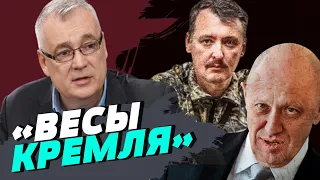 «ВЕСЫ КРЕМЛЯ»